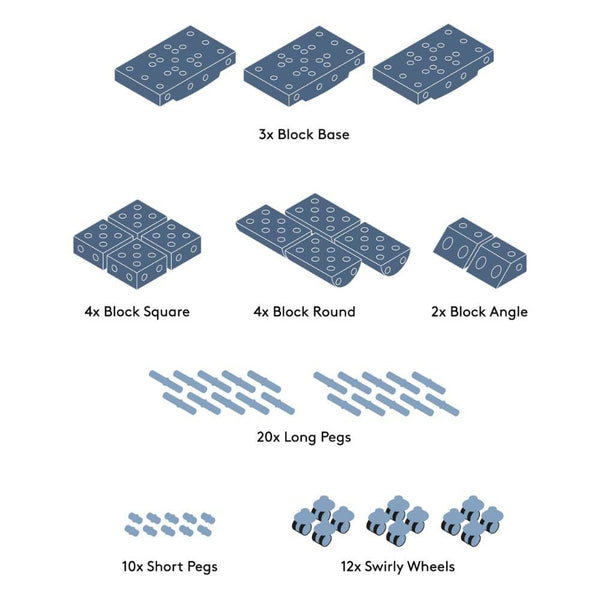 3x Block Base

4x Block Square

4x Block Round

2x Block Angle

20x Long Pegs

10x Short Pegs

12x Swirly Wheels